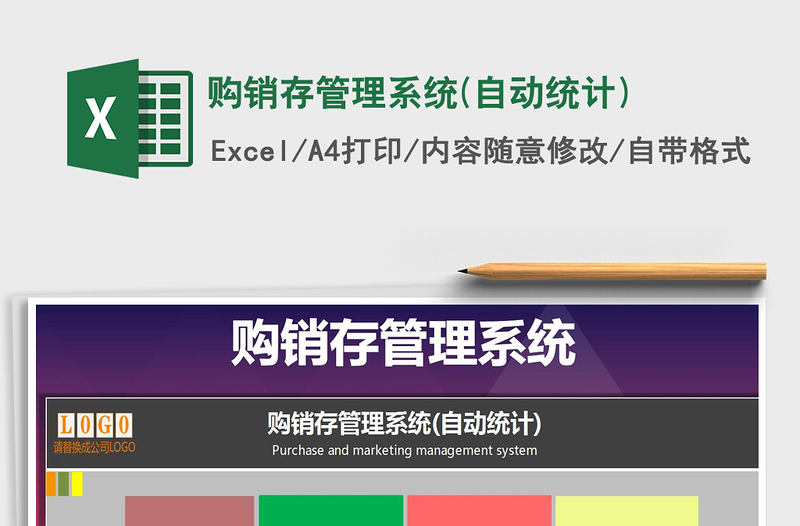 X

购销存管理系统(自动统计)

Excel/A4打印/内容随意修改/自带格式

购销存管理系统

LOGO
请替换成公司LOGO

购销存管理系统(自动统计)
Purchase and marketing management system